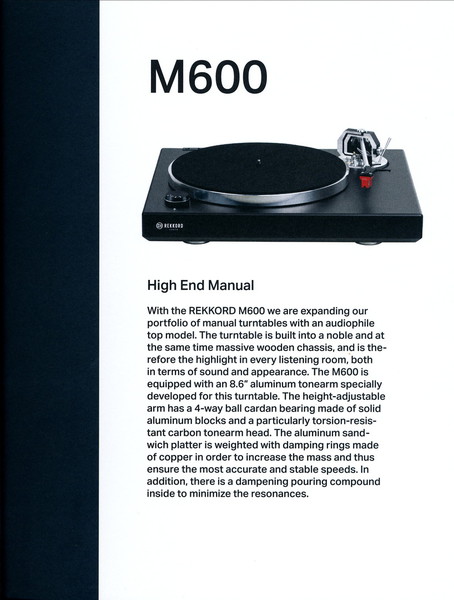 M600

REKKORD

High End Manual

With the REKKORD M600 we are expanding our portfolio of manual turntables with an audiophile top model. The turntable is built into a noble and at the same time massive wooden chassis, and is therefore the highlight in every listening room, both in terms of sound and appearance. The M600 is equipped with an 8.6" aluminum tonearm specially developed for this turntable. The height-adjustable arm has a 4-way ball cardan bearing made of solid aluminum blocks and a particularly torsion-resistant carbon tonearm head. The aluminum sandwich platter is weighted with damping rings made of copper in order to increase the mass and thus ensure the most accurate and stable speeds. In addition, there is a dampening pouring compound inside to minimize the resonances.